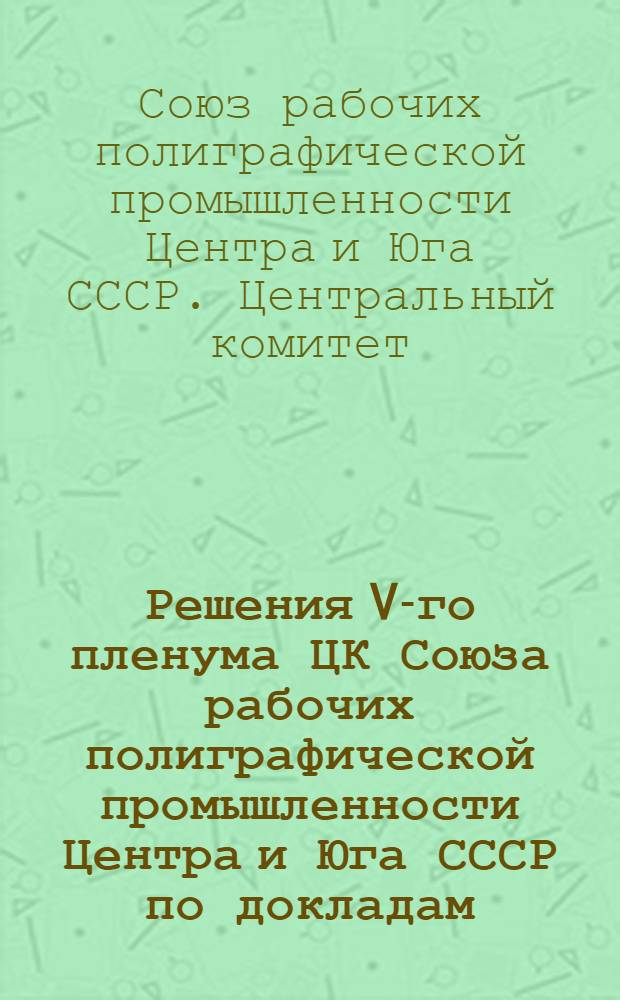 Союз рабочих полиграфической промышленности Центра и Юга СССР. Центральный комитет

Решения V-го пленума ЦК Союза рабочих полиграфической промышленности Центра и Юга СССР по докладам